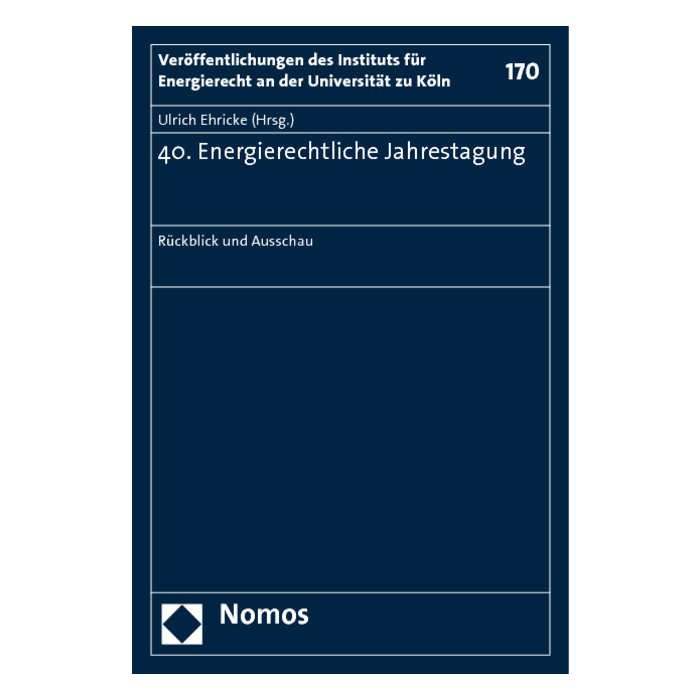 Veröffentlichungen des Instituts für Energierecht an der Universität zu Köln

170

Ulrich Ehricke (Hrsg.)

40. Energierechtliche Jahrestagung

Rückblick und Ausschau

Nomos